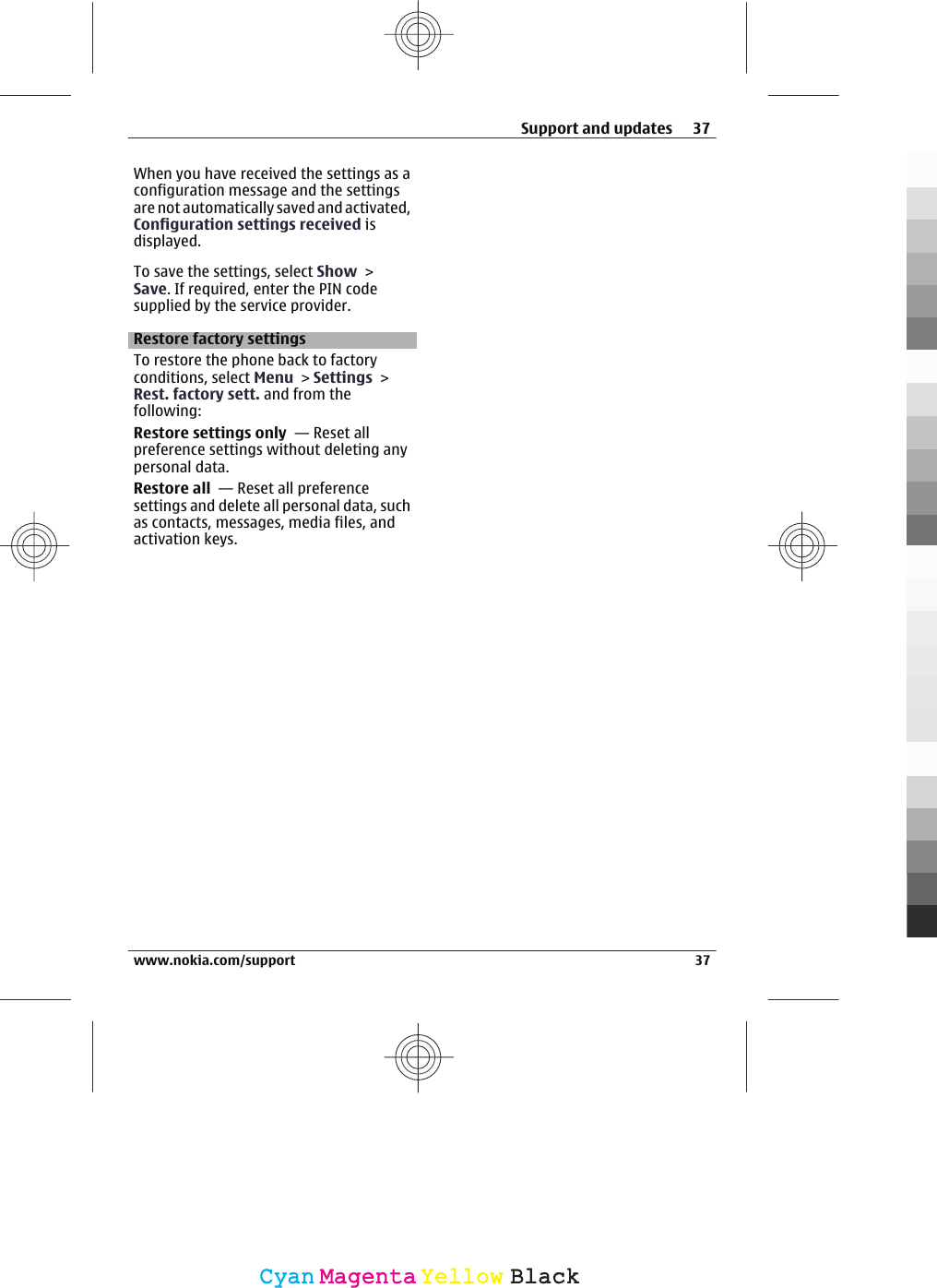 Support and updates 37

When you have received the settings as a configuration message and the settings are not automatically saved and activated, Configuration settings received is displayed.

To save the settings, select Show > Save. If required, enter the PIN code supplied by the service provider.

Restore factory settings

To restore the phone back to factory conditions, select Menu > Settings > Rest. factory sett. and from the following:

Restore settings only — Reset all preference settings without deleting any personal data.

Restore all — Reset all preference settings and delete all personal data, such as contacts, messages, media files, and activation keys.

www.nokia.com/support 37

Cyan Magenta Yellow Black